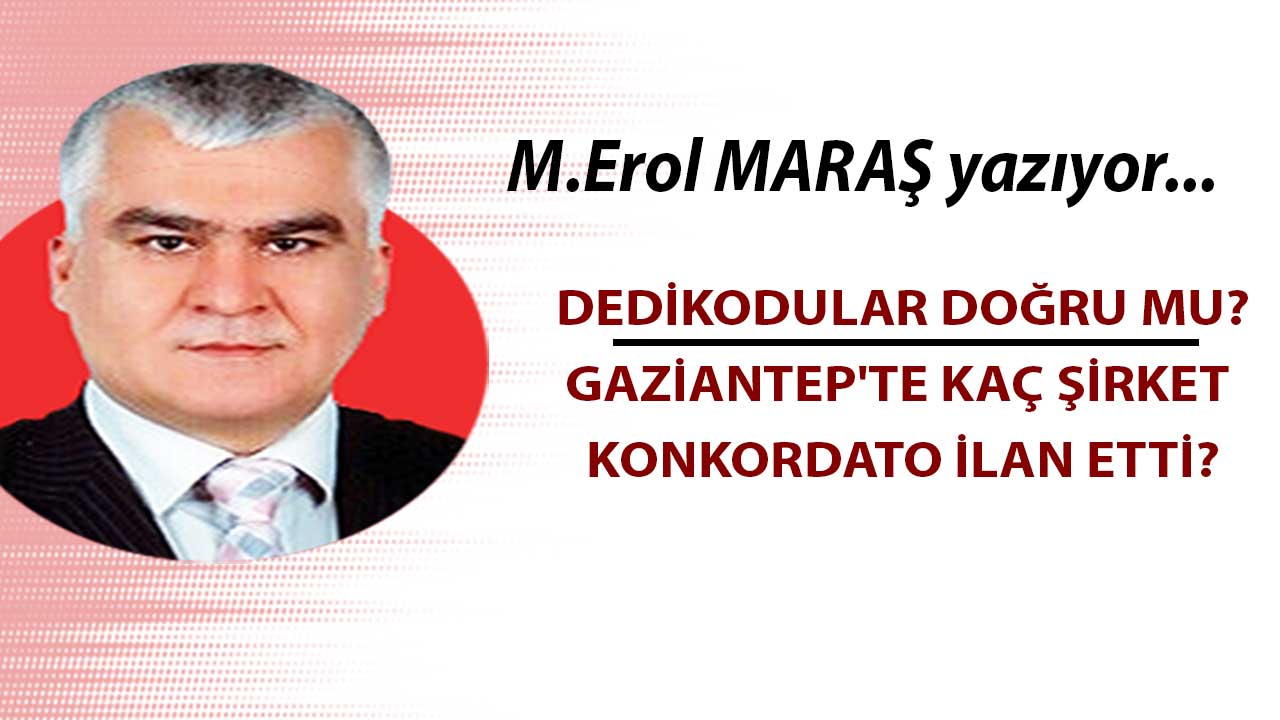 M.Erol MARAŞ yazıyor...

DEDİKODULAR DOĞRU MU?
GAZİANTEP'TE KAÇ ŞİRKET KONKORDATO İLAN ETTİ?